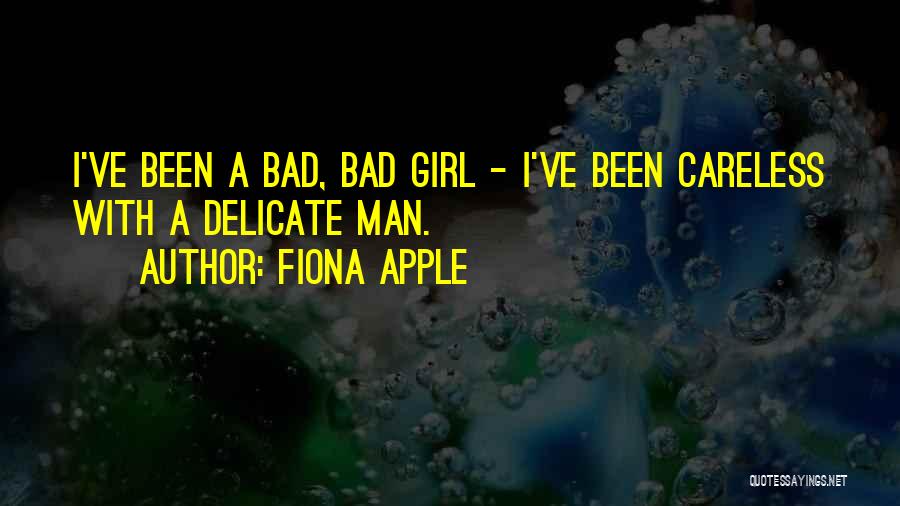 I'VE BEEN A BAD, BAD GIRL - I'VE BEEN CARELESS WITH A DELICATE MAN.
AUTHOR: FIONA APPLE

QUOTESSAYINGS.NET